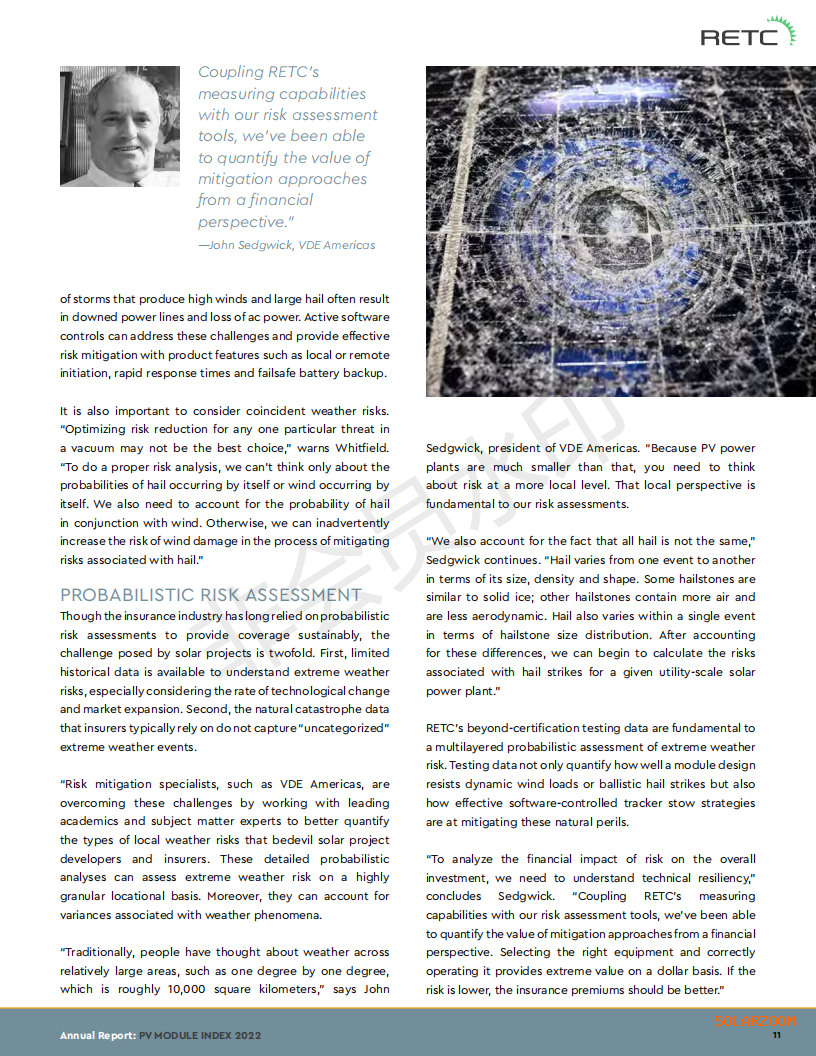 RETC

Coupling RETC's measuring capabilities with our risk assessment tools, we've been able to quantify the value of mitigation approaches from a financial perspective."

—John Sedgwick, VDE Americas

of storms that produce high winds and large hail often result in downed power lines and loss of ac power. Active software controls can address these challenges and provide effective risk mitigation with product features such as local or remote initiation, rapid response times and failsafe battery backup.

It is also important to consider coincident weather risks. "Optimizing risk reduction for any one particular threat in a vacuum may not be the best choice," warns Whitfield. "To do a proper risk analysis, we can't think only about the probabilities of hail occurring by itself or wind occurring by itself. We also need to account for the probability of hail in conjunction with wind. Otherwise, we can inadvertently increase the risk of wind damage in the process of mitigating risks associated with hail."

PROBABILISTIC RISK ASSESSMENT

Though the insurance industry has long relied on probabilistic risk assessments to provide coverage sustainably, the challenge posed by solar projects is twofold. First, limited historical data is available to understand extreme weather risks, especially considering the rate of technological change and market expansion. Second, the natural catastrophe data that insurers typically rely on do not capture "uncategorized" extreme weather events.

"Risk mitigation specialists, such as VDE Americas, are overcoming these challenges by working with leading academics and subject matter experts to better quantify the types of local weather risks that bedevil solar project developers and insurers. These detailed probabilistic analyses can assess extreme weather risk on a highly granular locational basis. Moreover, they can account for variances associated with weather phenomena.

"Traditionally, people have thought about weather across relatively large areas, such as one degree by one degree, which is roughly 10,000 square kilometers," says John Sedgwick, president of VDE Americas. "Because PV power plants are much smaller than that, you need to think about risk at a more local level. That local perspective is fundamental to our risk assessments.

"We also account for the fact that all hail is not the same," Sedgwick continues. "Hail varies from one event to another in terms of its size, density and shape. Some hailstones are similar to solid ice; other hailstones contain more air and are less aerodynamic. Hail also varies within a single event in terms of hailstone size distribution. After accounting for these differences, we can begin to calculate the risks associated with hail strikes for a given utility-scale solar power plant."

RETC's beyond-certification testing data are fundamental to a multilayered probabilistic assessment of extreme weather risk. Testing data not only quantify how well a module design resists dynamic wind loads or ballistic hail strikes but also how effective software-controlled tracker stow strategies are at mitigating these natural perils.

"To analyze the financial impact of risk on the overall investment, we need to understand technical resiliency," concludes Sedgwick. "Coupling RETC's measuring capabilities with our risk assessment tools, we've been able to quantify the value of mitigation approaches from a financial perspective. Selecting the right equipment and correctly operating it provides extreme value on a dollar basis. If the risk is lower, the insurance premiums should be better."

Annual Report: PV MODULE INDEX 2022
SOLARZOOM
11